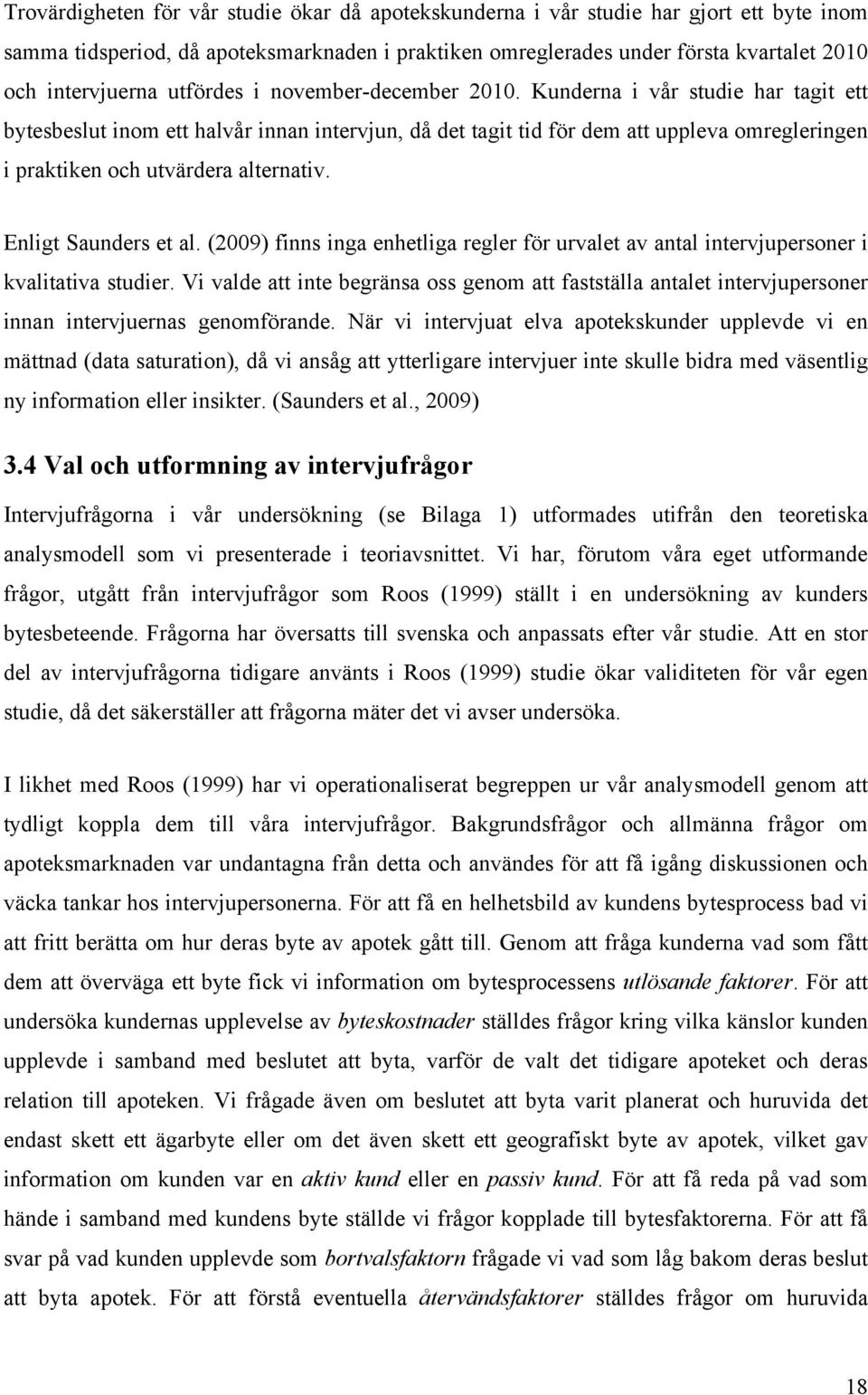 Trovärdigheten för vår studie ökar då apotekskunderna i vår studie har gjort ett byte inom samma tidsperiod, då apoteksmarknaden i praktiken omreglerades under första kvartalet 2010 och intervjuerna utfördes i november-december 2010. Kunderna i vår studie har tagit ett bytesbeslut inom ett halvår innan intervjun, då det tagit tid för dem att uppleva omregleringen i praktiken och utvärdera alternativ.

Enligt Saunders et al. (2009) finns inga enhetliga regler för urvalet av antal intervjupersoner i kvalitativa studier. Vi valde att inte begränsa oss genom att fastställa antalet intervjupersoner innan intervjuernas genomförande. När vi intervjuat elva apotekskunder upplevde vi en mättnad (data saturation), då vi ansåg att ytterligare intervjuer inte skulle bidra med väsentlig ny information eller insikter. (Saunders et al., 2009)

3.4 Val och utformning av intervjufrågor

Intervjufrågorna i vår undersökning (se Bilaga 1) utformades utifrån den teoretiska analysmodell som vi presenterade i teoriavsnittet. Vi har, förutom våra eget utformande frågor, utgått från intervjufrågor som Roos (1999) ställt i en undersökning av kunders bytesbeteende. Frågorna har översatts till svenska och anpassats efter vår studie. Att en stor del av intervjufrågorna tidigare använts i Roos (1999) studie ökar validiteten för vår egen studie, då det säkerställer att frågorna mäter det vi avser undersöka.

I likhet med Roos (1999) har vi operationaliserat begreppen ur vår analysmodell genom att tydligt koppla dem till våra intervjufrågor. Bakgrundsfrågor och allmänna frågor om apoteksmarknaden var undantagna från detta och användes för att få igång diskussionen och väcka tankar hos intervjupersonerna. För att få en helhetsbild av kundens bytesprocess bad vi att fritt berätta om hur deras byte av apotek gått till. Genom att fråga kunderna vad som fått dem att överväga ett byte fick vi information om bytesprocessens utlösande faktorer. För att undersöka kundernas upplevelse av byteskostnader ställdes frågor kring vilka känslor kunden upplevde i samband med beslutet att byta, varför de valt det tidigare apoteket och deras relation till apoteken. Vi frågade även om beslutet att byta varit planerat och huruvida det endast skett ett ägarbyte eller om det även skett ett geografiskt byte av apotek, vilket gav information om kunden var en aktiv kund eller en passiv kund. För att få reda på vad som hände i samband med kundens byte ställde vi frågor kopplade till bytesfaktorerna. För att få svar på vad kunden upplevde som bortvalsfaktorn frågade vi vad som låg bakom deras beslut att byta apotek. För att förstå eventuella återvändsfaktorer ställdes frågor om huruvida

18